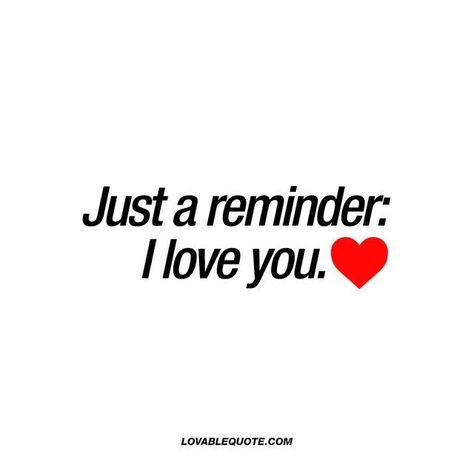 Just a reminder:
I love you.

LOVABLEQUOTE.COM